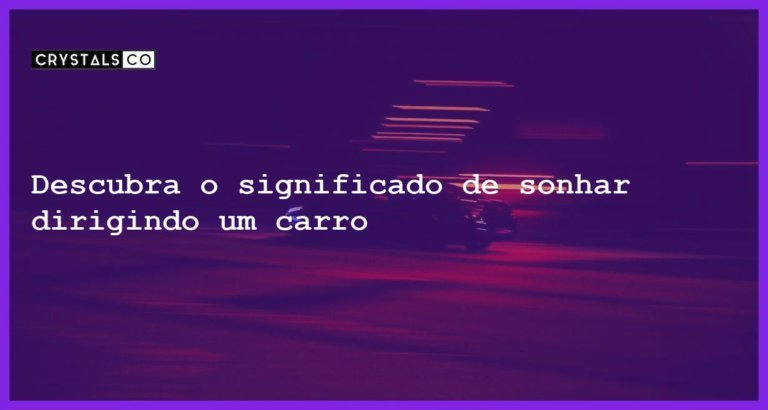 CRYSTALS CO

Descubra o significado de sonhar dirigindo um carro